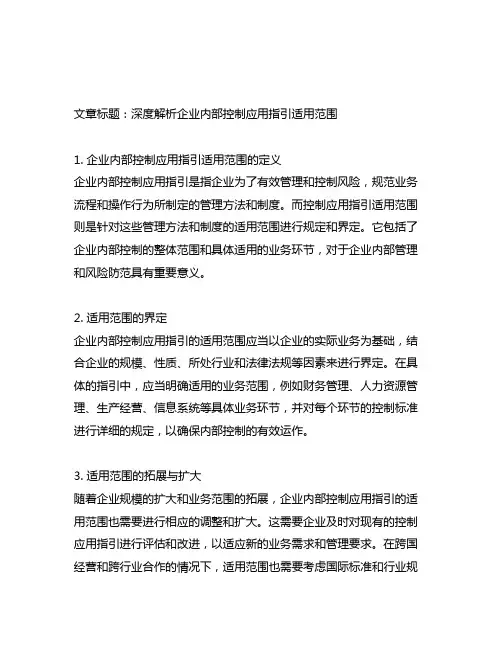 文章标题：深度解析企业内部控制应用指引适用范围

1. 企业内部控制应用指引适用范围的定义
企业内部控制应用指引是指企业为了有效管理和控制风险，规范业务流程和操作行为所制定的管理方法和制度。而控制应用指引适用范围则是针对这些管理方法和制度的适用范围进行规定和界定。它包括了企业内部控制的整体范围和具体适用的业务环节，对于企业内部管理和风险防范具有重要意义。

2. 适用范围的界定
企业内部控制应用指引的适用范围应当以企业的实际业务为基础，结合企业的规模、性质、所处行业和法律法规等因素来进行界定。在具体的指引中，应当明确适用的业务范围，例如财务管理、人力资源管理、生产经营、信息系统等具体业务环节，并对每个环节的控制标准进行详细的规定，以确保内部控制的有效运作。

3. 适用范围的拓展与扩大
随着企业规模的扩大和业务范围的拓展，企业内部控制应用指引的适用范围也需要进行相应的调整和扩大。这需要企业及时对现有的控制应用指引进行评估和改进，以适应新的业务需求和管理要求。在跨国经营和跨行业合作的情况下，适用范围也需要考虑国际标准和行业规